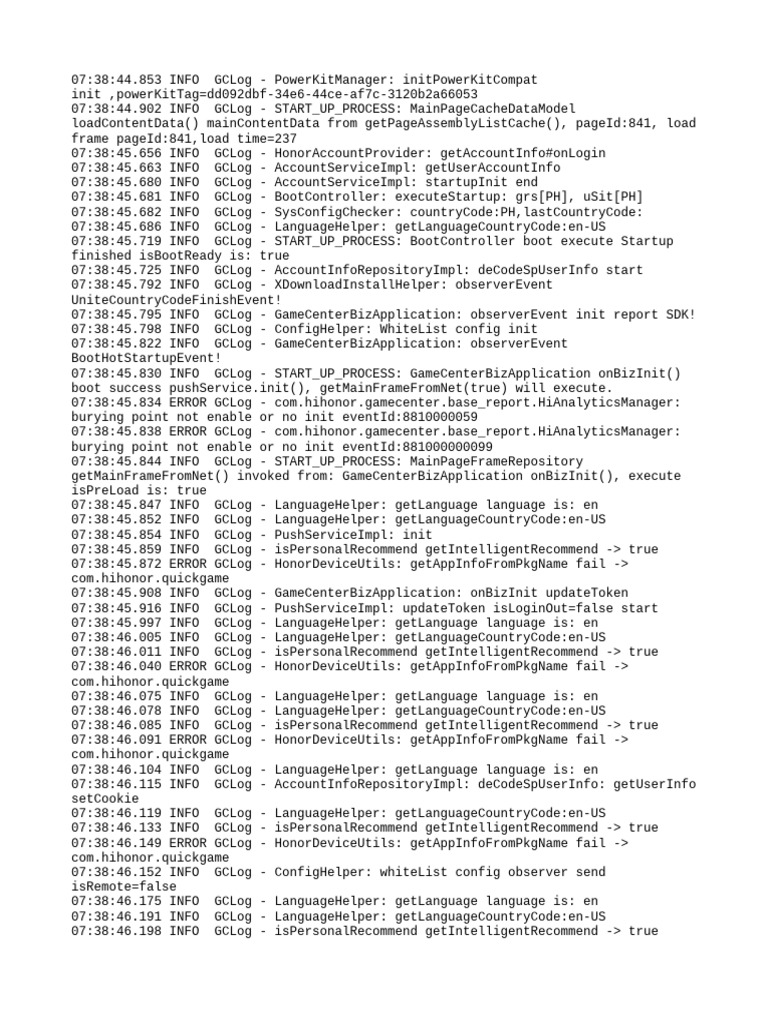 07:38:44.853 INFO  GCLog - PowerKitManager: initPowerKitCompat init ,powerKitTag=dd092dbf-34e6-44ce-af7c-3120b2a66053
07:38:44.902 INFO  GCLog - START_UP_PROCESS: MainPageCacheDataModel loadContentData() mainContentData from getPageAssemblyListCache(), pageId:841, load frame pageId:841,load time=237
07:38:45.656 INFO  GCLog - HonorAccountProvider: getAccountInfo#onLogin
07:38:45.663 INFO  GCLog - AccountServiceImpl: getUserAccountInfo
07:38:45.680 INFO  GCLog - AccountServiceImpl: startupInit end
07:38:45.681 INFO  GCLog - BootController: executeStartup: grs[PH], uSit[PH]
07:38:45.682 INFO  GCLog - SysConfigChecker: countryCode:PH,lastCountryCode:
07:38:45.686 INFO  GCLog - LanguageHelper: getLanguageCountryCode:en-US
07:38:45.719 INFO  GCLog - START_UP_PROCESS: BootController boot execute Startup finished isBootReady is: true
07:38:45.725 INFO  GCLog - AccountInfoRepositoryImpl: deCodeSpUserInfo start
07:38:45.792 INFO  GCLog - XDownloadInstallHelper: observerEvent UniteCountryCodeFinishEvent!
07:38:45.795 INFO  GCLog - GameCenterBizApplication: observerEvent init report SDK!
07:38:45.798 INFO  GCLog - ConfigHelper: WhiteList config init
07:38:45.822 INFO  GCLog - GameCenterBizApplication: observerEvent BootHotStartupEvent!
07:38:45.830 INFO  GCLog - START_UP_PROCESS: GameCenterBizApplication onBizInit() boot success pushService.init(), getMainFrameFromNet(true) will execute.
07:38:45.834 ERROR GCLog - com.hihonor.gamecenter.base_report.HiAnalyticsManager: burying point not enable or no init eventId:8810000059
07:38:45.838 ERROR GCLog - com.hihonor.gamecenter.base_report.HiAnalyticsManager: burying point not enable or no init eventId:881000000099
07:38:45.844 INFO  GCLog - START_UP_PROCESS: MainPageFrameRepository getMainFrameFromNet() invoked from: GameCenterBizApplication onBizInit(), execute isPreLoad is: true
07:38:45.847 INFO  GCLog - LanguageHelper: getLanguage language is: en
07:38:45.852 INFO  GCLog - LanguageHelper: getLanguageCountryCode:en-US
07:38:45.854 INFO  GCLog - PushServiceImpl: init
07:38:45.859 INFO  GCLog - isPersonalRecommend getIntelligentRecommend -> true
07:38:45.872 ERROR GCLog - HonorDeviceUtils: getAppInfoFromPkgName fail -> com.hihonor.quickgame
07:38:45.908 INFO  GCLog - GameCenterBizApplication: onBizInit updateToken
07:38:45.916 INFO  GCLog - PushServiceImpl: updateToken isLoginOut=false start
07:38:45.997 INFO  GCLog - LanguageHelper: getLanguage language is: en
07:38:46.005 INFO  GCLog - LanguageHelper: getLanguageCountryCode:en-US
07:38:46.011 INFO  GCLog - isPersonalRecommend getIntelligentRecommend -> true
07:38:46.040 ERROR GCLog - HonorDeviceUtils: getAppInfoFromPkgName fail -> com.hihonor.quickgame
07:38:46.075 INFO  GCLog - LanguageHelper: getLanguage language is: en
07:38:46.078 INFO  GCLog - LanguageHelper: getLanguageCountryCode:en-US
07:38:46.085 INFO  GCLog - isPersonalRecommend getIntelligentRecommend -> true
07:38:46.091 ERROR GCLog - HonorDeviceUtils: getAppInfoFromPkgName fail -> com.hihonor.quickgame
07:38:46.104 INFO  GCLog - LanguageHelper: getLanguage language is: en
07:38:46.115 INFO  GCLog - AccountInfoRepositoryImpl: deCodeSpUserInfo: getUserInfo setCookie
07:38:46.119 INFO  GCLog - LanguageHelper: getLanguageCountryCode:en-US
07:38:46.133 INFO  GCLog - isPersonalRecommend getIntelligentRecommend -> true
07:38:46.149 ERROR GCLog - HonorDeviceUtils: getAppInfoFromPkgName fail -> com.hihonor.quickgame
07:38:46.152 INFO  GCLog - ConfigHelper: whiteList config observer send isRemote=false
07:38:46.175 INFO  GCLog - LanguageHelper: getLanguage language is: en
07:38:46.191 INFO  GCLog - LanguageHelper: getLanguageCountryCode:en-US
07:38:46.198 INFO  GCLog - isPersonalRecommend getIntelligentRecommend -> true